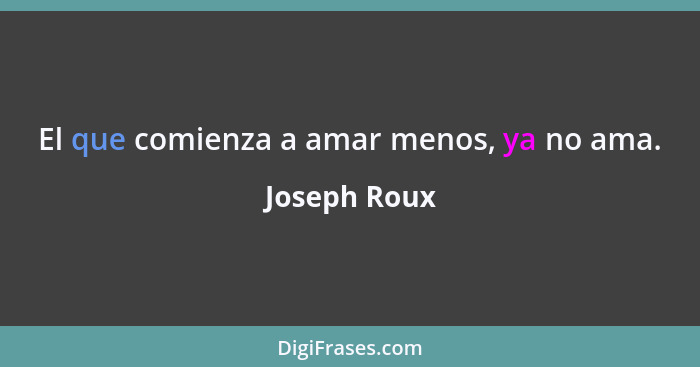 El que comienza a amar menos, ya no ama.

Joseph Roux

DigiFrases.com